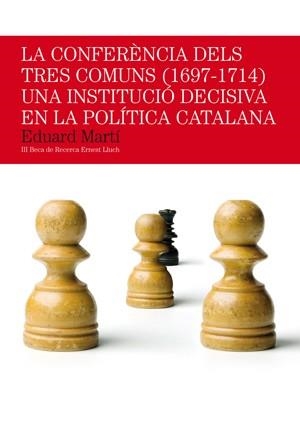 LA CONFERÈNCIA DELS TRES COMUNS (1697-1714) UNA INSTITUCIÓ DECISIVA EN LA POLÍTICA CATALANA

Eduard Martí

III Beca de Recerca Ernest Lluch